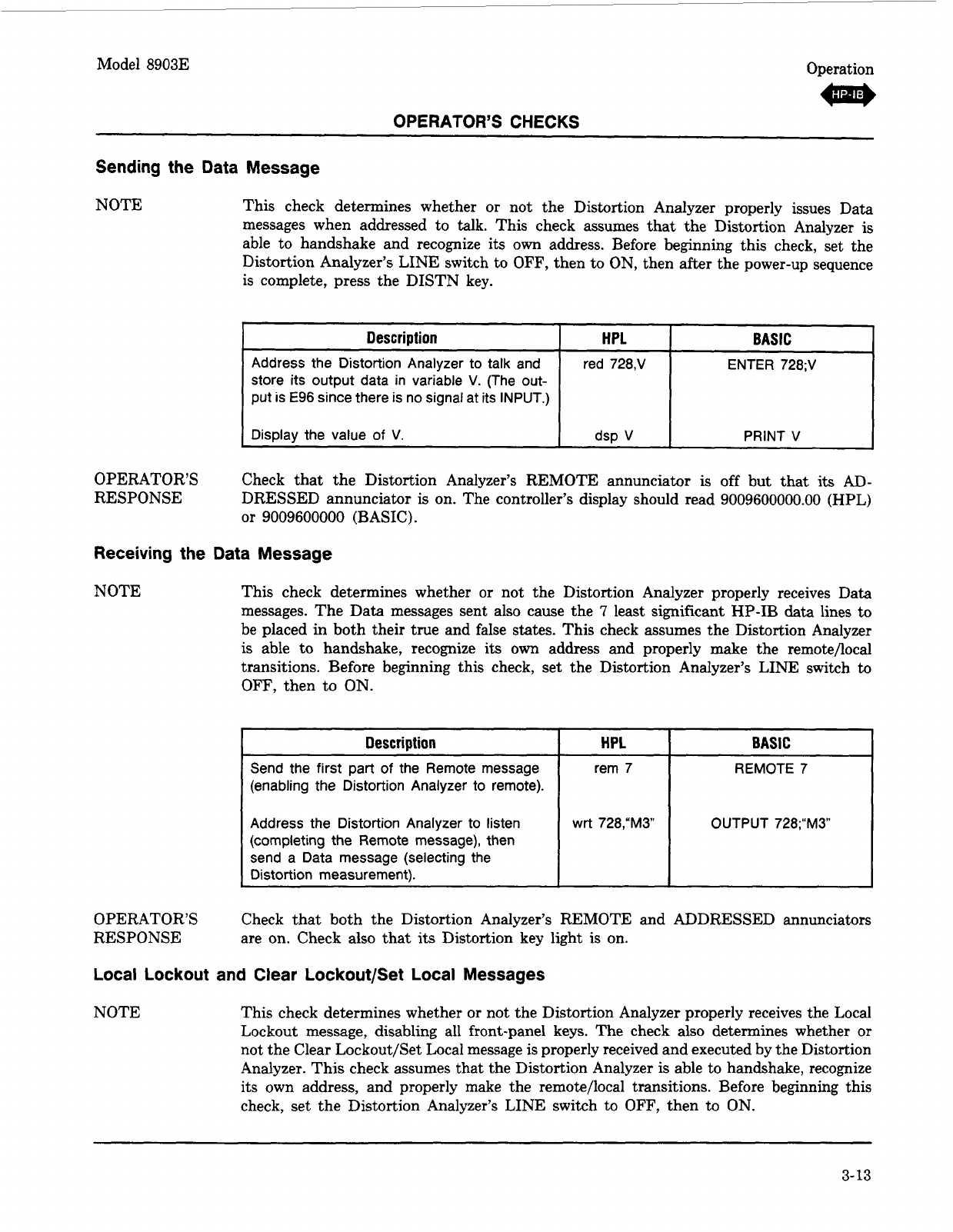 Model 8903E

Operation

HP-IB

OPERATOR'S CHECKS

Sending the Data Message

NOTE

This check determines whether or not the Distortion Analyzer properly issues Data messages when addressed to talk. This check assumes that the Distortion Analyzer is able to handshake and recognize its own address. Before beginning this check, set the Distortion Analyzer's LINE switch to OFF, then to ON, then after the power-up sequence is complete, press the DISTN key.

| Description | HPL | BASIC |
|---|---|---|
| Address the Distortion Analyzer to talk and store its output data in variable V. (The output is E96 since there is no signal at its INPUT.) | red 728,V | ENTER 728;V |
| Display the value of V. | dsp V | PRINT V |

OPERATOR'S RESPONSE

Check that the Distortion Analyzer's REMOTE annunciator is off but that its ADDRESSED annunciator is on. The controller's display should read 9009600000.00 (HPL) or 9009600000 (BASIC).

Receiving the Data Message

NOTE

This check determines whether or not the Distortion Analyzer properly receives Data messages. The Data messages sent also cause the 7 least significant HP-IB data lines to be placed in both their true and false states. This check assumes the Distortion Analyzer is able to handshake, recognize its own address and properly make the remote/local transitions. Before beginning this check, set the Distortion Analyzer's LINE switch to OFF, then to ON.

| Description | HPL | BASIC |
|---|---|---|
| Send the first part of the Remote message (enabling the Distortion Analyzer to remote). | rem 7 | REMOTE 7 |
| Address the Distortion Analyzer to listen (completing the Remote message), then send a Data message (selecting the Distortion measurement). | wrt 728,"M3" | OUTPUT 728;"M3" |

OPERATOR'S RESPONSE

Check that both the Distortion Analyzer's REMOTE and ADDRESSED annunciators are on. Check also that its Distortion key light is on.

Local Lockout and Clear Lockout/Set Local Messages

NOTE

This check determines whether or not the Distortion Analyzer properly receives the Local Lockout message, disabling all front-panel keys. The check also determines whether or not the Clear Lockout/Set Local message is properly received and executed by the Distortion Analyzer. This check assumes that the Distortion Analyzer is able to handshake, recognize its own address, and properly make the remote/local transitions. Before beginning this check, set the Distortion Analyzer's LINE switch to OFF, then to ON.

3-13